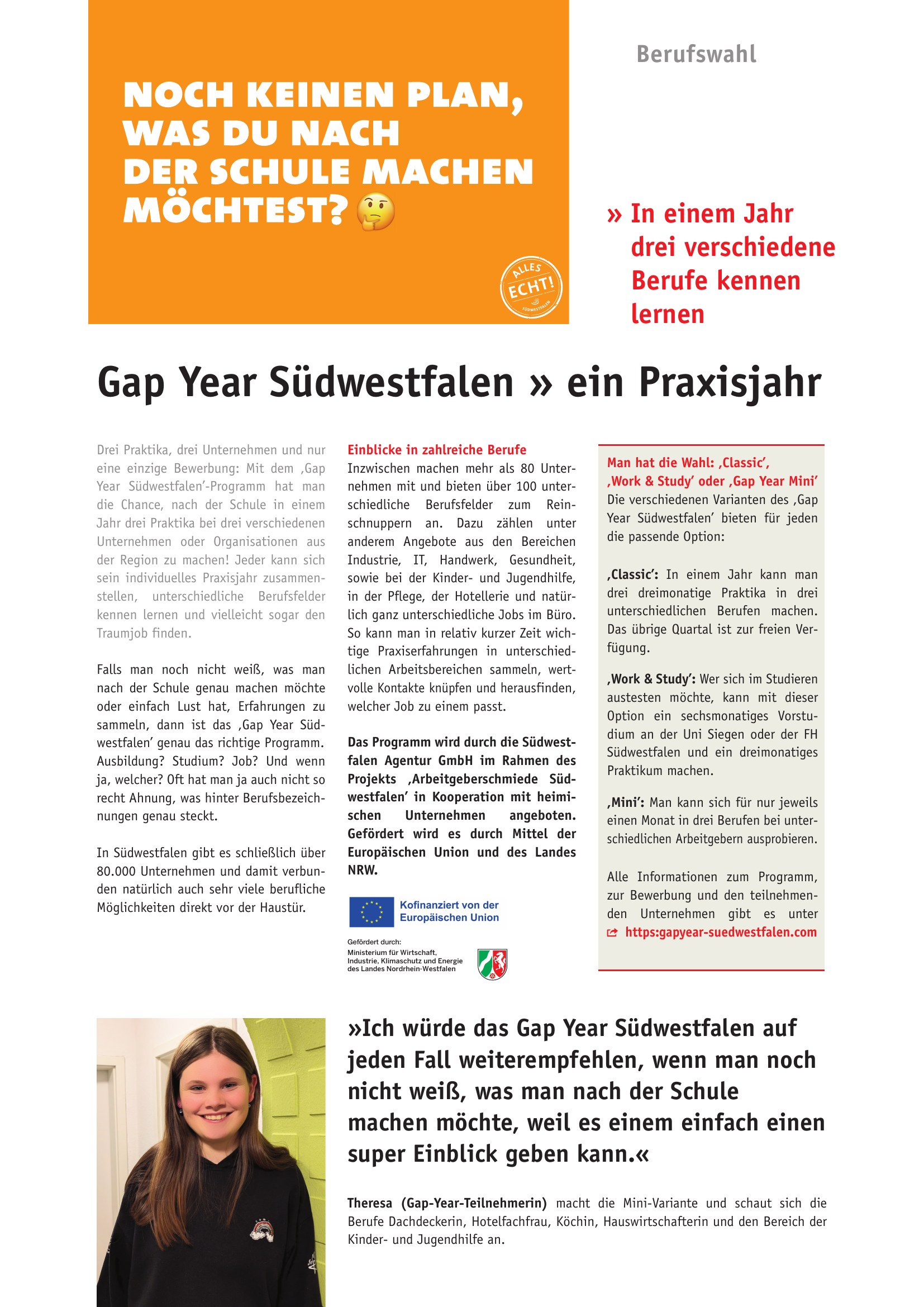 NOCH KEINEN PLAN, WAS DU NACH DER SCHULE MACHEN MÖCHTEST? 🤔

ALLES ECHT! SÜDWESTFALEN

Berufswahl

» In einem Jahr drei verschiedene Berufe kennen lernen

Gap Year Südwestfalen » ein Praxisjahr

Drei Praktika, drei Unternehmen und nur eine einzige Bewerbung: Mit dem ‚Gap Year Südwestfalen'-Programm hat man die Chance, nach der Schule in einem Jahr drei Praktika bei drei verschiedenen Unternehmen oder Organisationen aus der Region zu machen! Jeder kann sich sein individuelles Praxisjahr zusammenstellen, unterschiedliche Berufsfelder kennen lernen und vielleicht sogar den Traumjob finden.

Falls man noch nicht weiß, was man nach der Schule genau machen möchte oder einfach Lust hat, Erfahrungen zu sammeln, dann ist das ‚Gap Year Südwestfalen' genau das richtige Programm. Ausbildung? Studium? Job? Und wenn ja, welcher? Oft hat man ja auch nicht so recht Ahnung, was hinter Berufsbezeichnungen genau steckt.

In Südwestfalen gibt es schließlich über 80.000 Unternehmen und damit verbunden natürlich auch sehr viele berufliche Möglichkeiten direkt vor der Haustür.

Einblicke in zahlreiche Berufe
Inzwischen machen mehr als 80 Unternehmen mit und bieten über 100 unterschiedliche Berufsfelder zum Reinschnuppern an. Dazu zählen unter anderem Angebote aus den Bereichen Industrie, IT, Handwerk, Gesundheit, sowie bei der Kinder- und Jugendhilfe, in der Pflege, der Hotellerie und natürlich ganz unterschiedliche Jobs im Büro. So kann man in relativ kurzer Zeit wichtige Praxiserfahrungen in unterschiedlichen Arbeitsbereichen sammeln, wertvolle Kontakte knüpfen und herausfinden, welcher Job zu einem passt.

Das Programm wird durch die Südwestfalen Agentur GmbH im Rahmen des Projekts ‚Arbeitgeberschmiede Südwestfalen' in Kooperation mit heimischen Unternehmen angeboten. Gefördert wird es durch Mittel der Europäischen Union und des Landes NRW.

Kofinanziert von der Europäischen Union

Gefördert durch:
Ministerium für Wirtschaft, Industrie, Klimaschutz und Energie des Landes Nordrhein-Westfalen

Man hat die Wahl: ‚Classic', ‚Work & Study' oder ‚Gap Year Mini'
Die verschiedenen Varianten des ‚Gap Year Südwestfalen' bieten für jeden die passende Option:

‚Classic': In einem Jahr kann man drei dreimonatige Praktika in drei unterschiedlichen Berufen machen. Das übrige Quartal ist zur freien Verfügung.

‚Work & Study': Wer sich im Studieren austesten möchte, kann mit dieser Option ein sechsmonatiges Vorstudium an der Uni Siegen oder der FH Südwestfalen und ein dreimonatiges Praktikum machen.

‚Mini': Man kann sich für nur jeweils einen Monat in drei Berufen bei unterschiedlichen Arbeitgebern ausprobieren.

Alle Informationen zum Programm, zur Bewerbung und den teilnehmenden Unternehmen gibt es unter
https:gapyear-suedwestfalen.com

»Ich würde das Gap Year Südwestfalen auf jeden Fall weiterempfehlen, wenn man noch nicht weiß, was man nach der Schule machen möchte, weil es einem einfach einen super Einblick geben kann.«

Theresa (Gap-Year-Teilnehmerin) macht die Mini-Variante und schaut sich die Berufe Dachdeckerin, Hotelfachfrau, Köchin, Hauswirtschafterin und den Bereich der Kinder- und Jugendhilfe an.